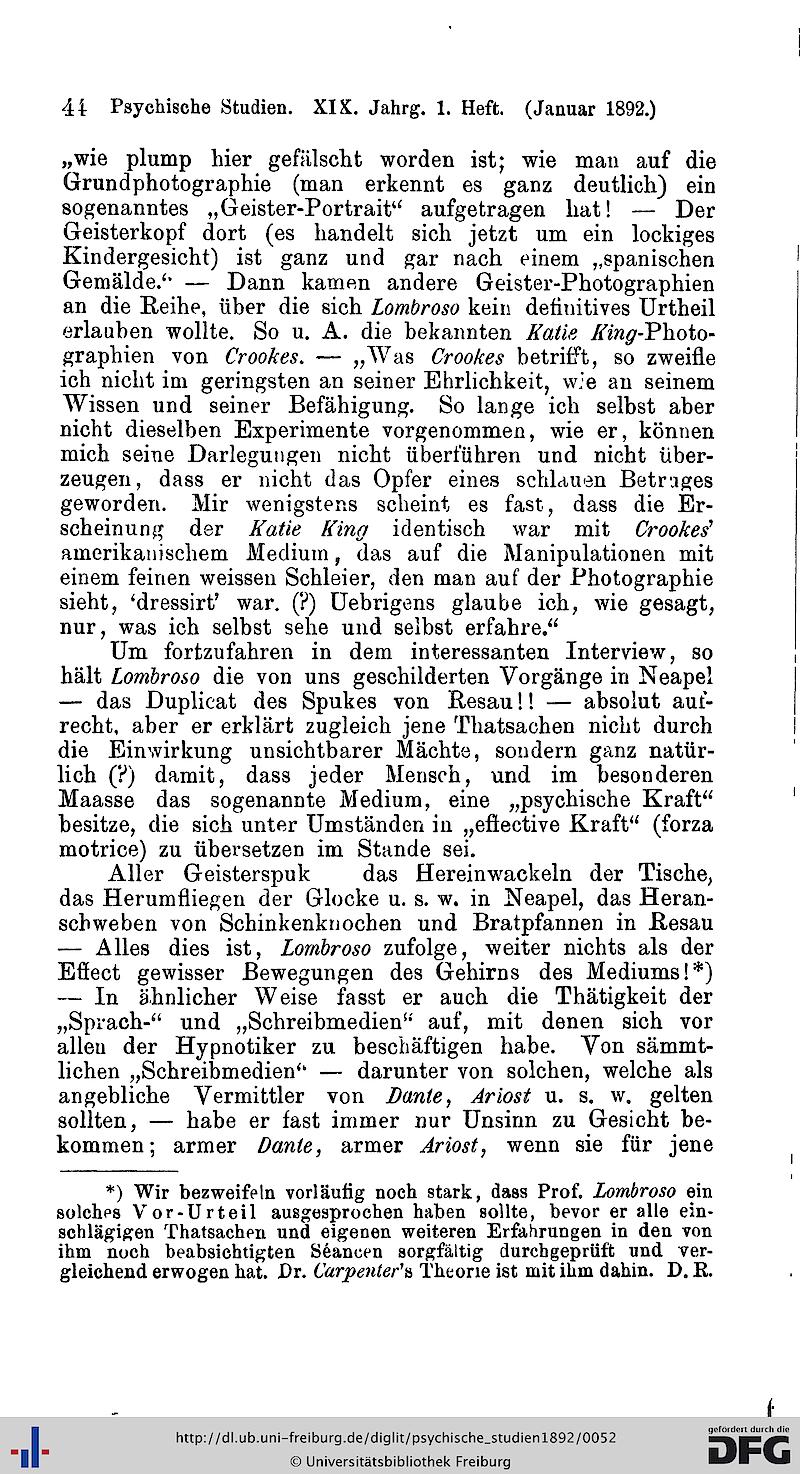 44 Psychische Studien. XIX. Jahrg. 1. Heft. (Januar 1892.)

„wie plump hier gefälscht worden ist; wie man auf die Grundphotographie (man erkennt es ganz deutlich) ein sogenanntes „Geister-Portrait“ aufgetragen hat! — Der Geisterkopf dort (es handelt sich jetzt um ein lockiges Kindergesicht) ist ganz und gar nach einem „spanischen Gemälde.“ — Dann kamen andere Geister-Photographien an die Reihe, über die sich Lombroso kein definitives Urtheil erlauben wollte. So u. A. die bekannten Katie King-Photographien von Crookes. — „Was Crookes betrifft, so zweifle ich nicht im geringsten an seiner Ehrlichkeit, wie an seinem Wissen und seiner Befähigung. So lange ich selbst aber nicht dieselben Experimente vorgenommen, wie er, können mich seine Darlegungen nicht überführen und nicht überzeugen, dass er nicht das Opfer eines schlauen Betruges geworden. Mir wenigstens scheint es fast, dass die Erscheinung der Katie King identisch war mit Crookes' amerikanischem Medium, das auf die Manipulationen mit einem feinen weissen Schleier, den man auf der Photographie sieht, 'dressirt' war. (?) Uebrigens glaube ich, wie gesagt, nur, was ich selbst sehe und selbst erfahre.“

Um fortzufahren in dem interessanten Interview, so hält Lombroso die von uns geschilderten Vorgänge in Neapel — das Duplicat des Spukes von Resau!! — absolut aufrecht, aber er erklärt zugleich jene Thatsachen nicht durch die Einwirkung unsichtbarer Mächte, sondern ganz natürlich (?) damit, dass jeder Mensch, und im besonderen Maasse das sogenannte Medium, eine „psychische Kraft“ besitze, die sich unter Umständen in „effective Kraft“ (forza motrice) zu übersetzen im Stande sei.

Aller Geisterspuk das Hereinwackeln der Tische, das Herumfliegen der Glocke u. s. w. in Neapel, das Heranschweben von Schinkenknochen und Bratpfannen in Resau — Alles dies ist, Lombroso zufolge, weiter nichts als der Effect gewisser Bewegungen des Gehirns des Mediums!*) — In ähnlicher Weise fasst er auch die Thätigkeit der „Sprach-“ und „Schreibmedien“ auf, mit denen sich vor allen der Hypnotiker zu beschäftigen habe. Von sämmtlichen „Schreibmedien“ — darunter von solchen, welche als angebliche Vermittler von Dante, Ariost u. s. w. gelten sollten, — habe er fast immer nur Unsinn zu Gesicht bekommen; armer Dante, armer Ariost, wenn sie für jene

*) Wir bezweifeln vorläufig noch stark, dass Prof. Lombroso ein solches Vor-Urteil ausgesprochen haben sollte, bevor er alle einschlägigen Thatsachen und eigenen weiteren Erfahrungen in den von ihm noch beabsichtigten Séancen sorgfältig durchgeprüft und vergleichend erwogen hat. Dr. Carpenter's Theorie ist mit ihm dahin. D. R.

http://dl.ub.uni-freiburg.de/diglit/psychische_studien1892/0052
© Universitätsbibliothek Freiburg
gefördert durch die DFG